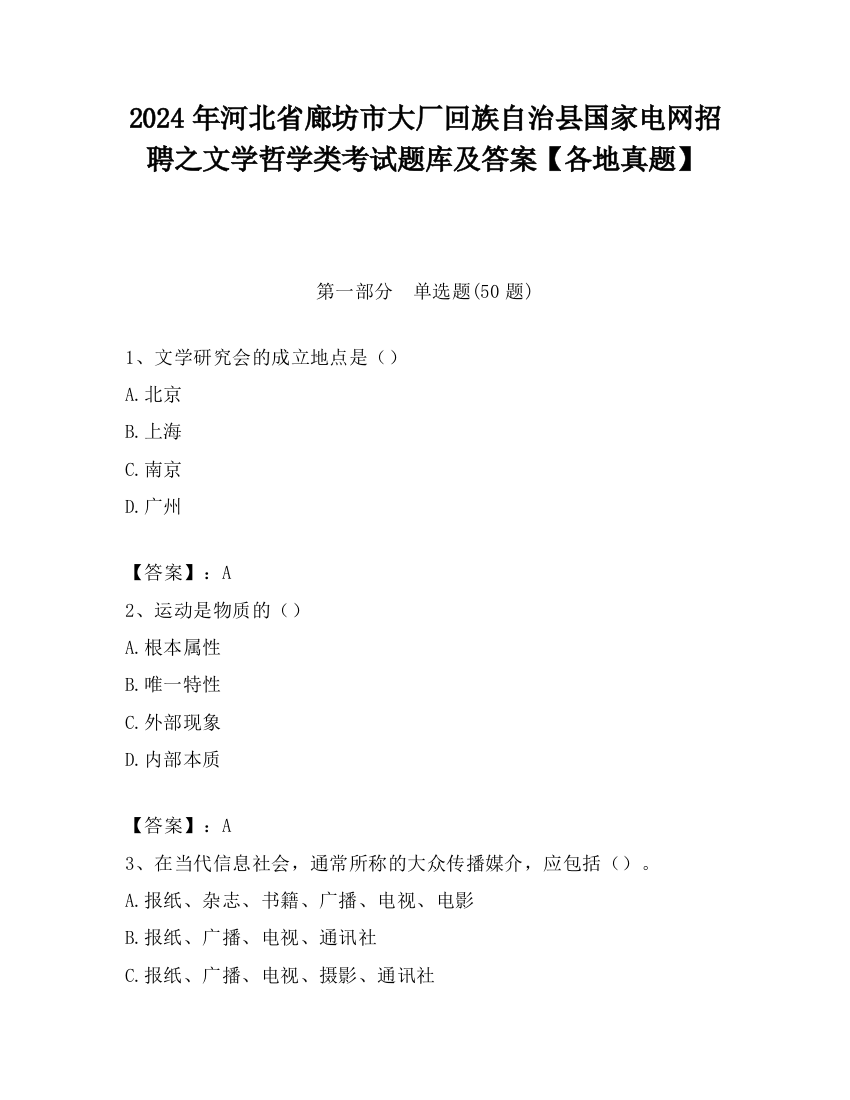 2024 年河北省廊坊市大厂回族自治县国家电网招聘之文学哲学类考试题库及答案【各地真题】

第一部分 单选题(50 题)

1、文学研究会的成立地点是（）

A.北京

B.上海

C.南京

D.广州

【答案】：A

2、运动是物质的（）

A.根本属性

B.唯一特性

C.外部现象

D.内部本质

【答案】：A

3、在当代信息社会，通常所称的大众传播媒介，应包括（）。

A.报纸、杂志、书籍、广播、电视、电影

B.报纸、广播、电视、通讯社

C.报纸、广播、电视、摄影、通讯社